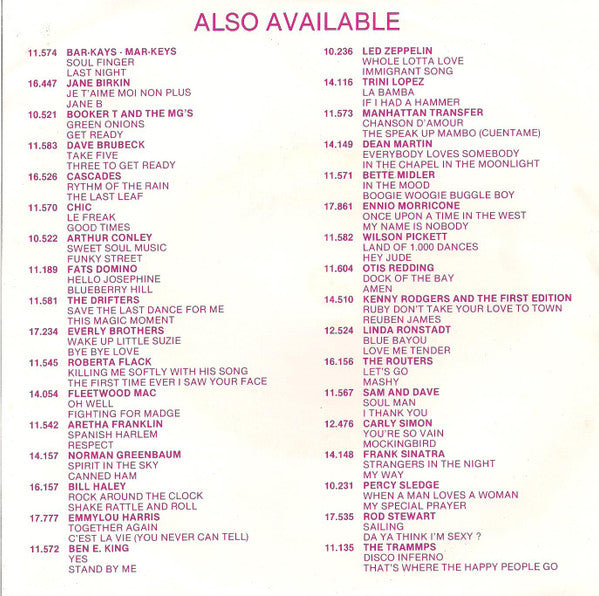 ALSO AVAILABLE

11.574 BAR-KAYS - MAR-KEYS
SOUL FINGER
LAST NIGHT

16.447 JANE BIRKIN
JE T'AIME MOI NON PLUS
JANE B

10.521 BOOKER T AND THE MG'S
GREEN ONIONS
GET READY

11.583 DAVE BRUBECK
TAKE FIVE
THREE TO GET READY

16.526 CASCADES
RYTHM OF THE RAIN
THE LAST LEAF

11.570 CHIC
LE FREAK
GOOD TIMES

10.522 ARTHUR CONLEY
SWEET SOUL MUSIC
FUNKY STREET

11.189 FATS DOMINO
HELLO JOSEPHINE
BLUEBERRY HILL

11.581 THE DRIFTERS
SAVE THE LAST DANCE FOR ME
THIS MAGIC MOMENT

17.234 EVERLY BROTHERS
WAKE UP LITTLE SUZIE
BYE BYE LOVE

11.545 ROBERTA FLACK
KILLING ME SOFTLY WITH HIS SONG
THE FIRST TIME EVER I SAW YOUR FACE

14.054 FLEETWOOD MAC
OH WELL
FIGHTING FOR MADGE

11.542 ARETHA FRANKLIN
SPANISH HARLEM
RESPECT

14.157 NORMAN GREENBAUM
SPIRIT IN THE SKY
CANNED HAM

16.157 BILL HALEY
ROCK AROUND THE CLOCK
SHAKE RATTLE AND ROLL

17.777 EMMYLOU HARRIS
TOGETHER AGAIN
C'EST LA VIE (YOU NEVER CAN TELL)

11.572 BEN E. KING
YES
STAND BY ME

10.236 LED ZEPPELIN
WHOLE LOTTA LOVE
IMMIGRANT SONG

14.116 TRINI LOPEZ
LA BAMBA
IF I HAD A HAMMER

11.573 MANHATTAN TRANSFER
CHANSON D'AMOUR
THE SPEAK UP MAMBO (CUENTAME)

14.149 DEAN MARTIN
EVERYBODY LOVES SOMEBODY
IN THE CHAPEL IN THE MOONLIGHT

11.571 BETTE MIDLER
IN THE MOOD
BOOGIE WOOGIE BUGGLE BOY

17.861 ENNIO MORRICONE
ONCE UPON A TIME IN THE WEST
MY NAME IS NOBODY

11.582 WILSON PICKETT
LAND OF 1.000 DANCES
HEY JUDE

11.604 OTIS REDDING
DOCK OF THE BAY
AMEN

14.510 KENNY RODGERS AND THE FIRST EDITION
RUBY DON'T TAKE YOUR LOVE TO TOWN
REUBEN JAMES

12.524 LINDA RONSTADT
BLUE BAYOU
LOVE ME TENDER

16.156 THE ROUTERS
LET'S GO
MASHY

11.567 SAM AND DAVE
SOUL MAN
I THANK YOU

12.476 CARLY SIMON
YOU'RE SO VAIN
MOCKINGBIRD

14.148 FRANK SINATRA
STRANGERS IN THE NIGHT
MY WAY

10.231 PERCY SLEDGE
WHEN A MAN LOVES A WOMAN
MY SPECIAL PRAYER

17.535 ROD STEWART
SAILING
DA YA THINK I'M SEXY ?

11.135 THE TRAMMPS
DISCO INFERNO
THAT'S WHERE THE HAPPY PEOPLE GO